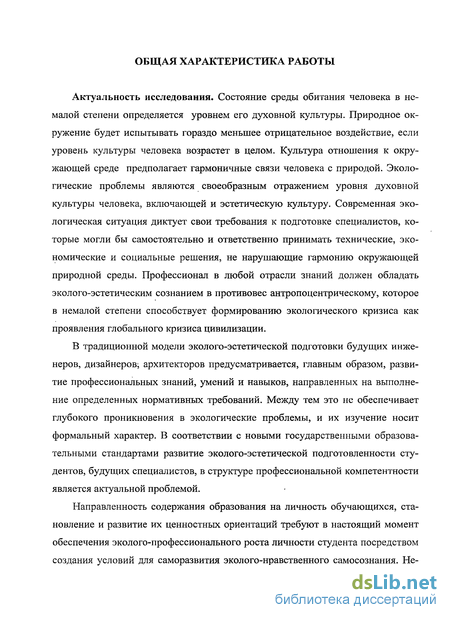 ОБЩАЯ ХАРАКТЕРИСТИКА РАБОТЫ

Актуальность исследования. Состояние среды обитания человека в немалой степени определяется уровнем его духовной культуры. Природное окружение будет испытывать гораздо меньшее отрицательное воздействие, если уровень культуры человека возрастет в целом. Культура отношения к окружающей среде предполагает гармоничные связи человека с природой. Экологические проблемы являются своеобразным отражением уровня духовной культуры человека, включающей и эстетическую культуру. Современная экологическая ситуация диктует свои требования к подготовке специалистов, которые могли бы самостоятельно и ответственно принимать технические, экономические и социальные решения, не нарушающие гармонию окружающей природной среды. Профессионал в любой отрасли знаний должен обладать эколого-эстетическим сознанием в противовес антропоцентрическому, которое в немалой степени способствует формированию экологического кризиса как проявления глобального кризиса цивилизации.

В традиционной модели эколого-эстетической подготовки будущих инженеров, дизайнеров, архитекторов предусматривается, главным образом, развитие профессиональных знаний, умений и навыков, направленных на выполнение определенных нормативных требований. Между тем это не обеспечивает глубокого проникновения в экологические проблемы, и их изучение носит формальный характер. В соответствии с новыми государственными образовательными стандартами развитие эколого-эстетической подготовленности студентов, будущих специалистов, в структуре профессиональной компетентности является актуальной проблемой.

Направленность содержания образования на личность обучающихся, становление и развитие их ценностных ориентаций требуют в настоящий момент обеспечения эколого-профессионального роста личности студента посредством создания условий для саморазвития эколого-нравственного самосознания. Не-

dsLib.net
библиотека диссертаций